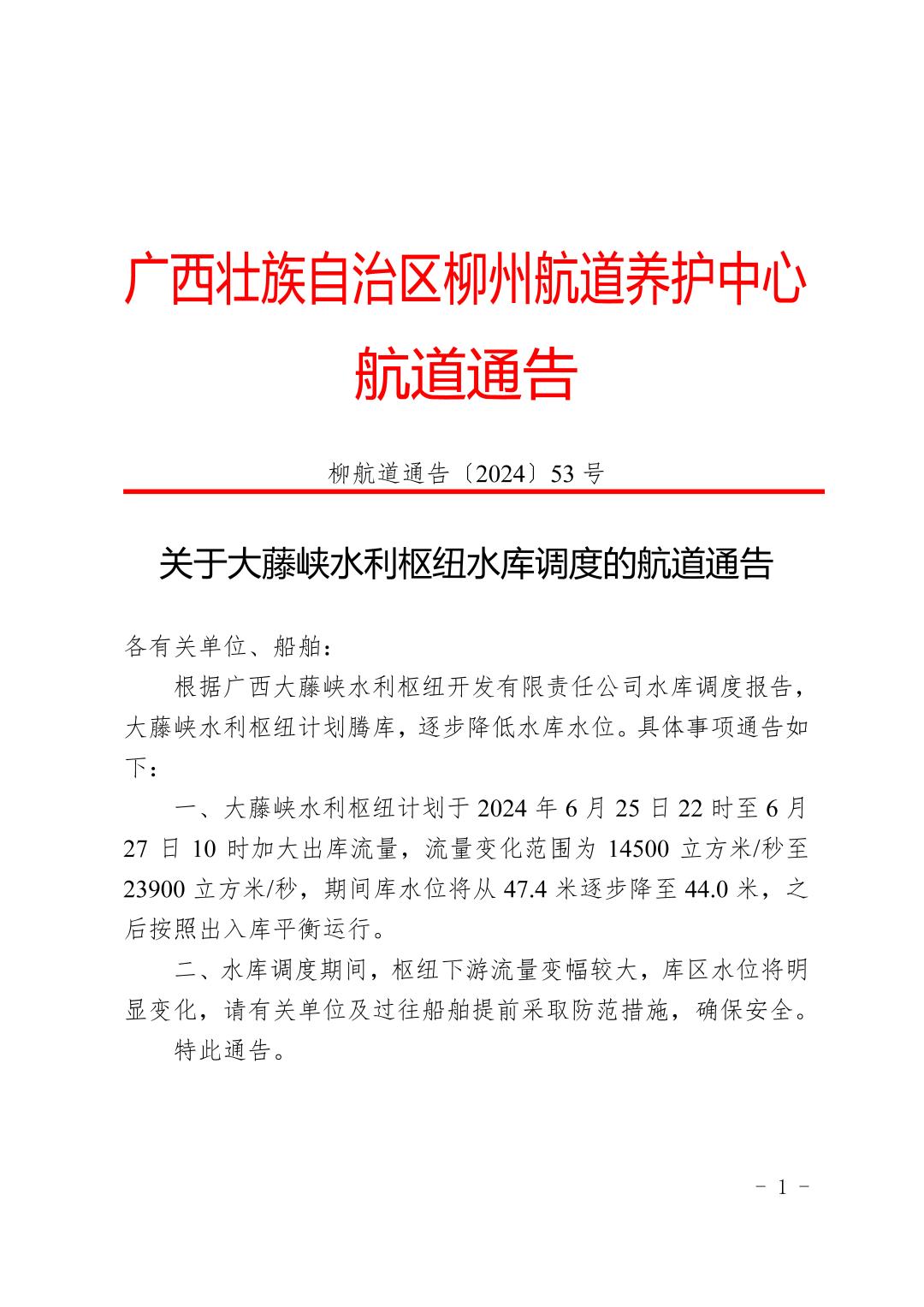 广西壮族自治区柳州航道养护中心
航道通告

柳航道通告〔2024〕53 号

关于大藤峡水利枢纽水库调度的航道通告

各有关单位、船舶：

根据广西大藤峡水利枢纽开发有限责任公司水库调度报告，大藤峡水利枢纽计划腾库，逐步降低水库水位。具体事项通告如下：

一、大藤峡水利枢纽计划于 2024 年 6 月 25 日 22 时至 6 月 27 日 10 时加大出库流量，流量变化范围为 14500 立方米/秒至 23900 立方米/秒，期间库水位将从 47.4 米逐步降至 44.0 米，之后按照出入库平衡运行。

二、水库调度期间，枢纽下游流量变幅较大，库区水位将明显变化，请有关单位及过往船舶提前采取防范措施，确保安全。

特此通告。

- 1 -